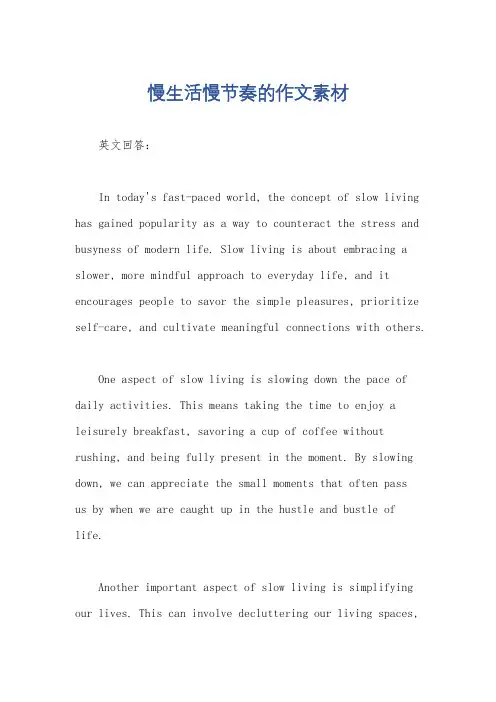 慢生活慢节奏的作文素材

英文回答：

In today's fast-paced world, the concept of slow living has gained popularity as a way to counteract the stress and busyness of modern life. Slow living is about embracing a slower, more mindful approach to everyday life, and it encourages people to savor the simple pleasures, prioritize self-care, and cultivate meaningful connections with others.

One aspect of slow living is slowing down the pace of daily activities. This means taking the time to enjoy a leisurely breakfast, savoring a cup of coffee without rushing, and being fully present in the moment. By slowing down, we can appreciate the small moments that often pass us by when we are caught up in the hustle and bustle of life.

Another important aspect of slow living is simplifying our lives. This can involve decluttering our living spaces,